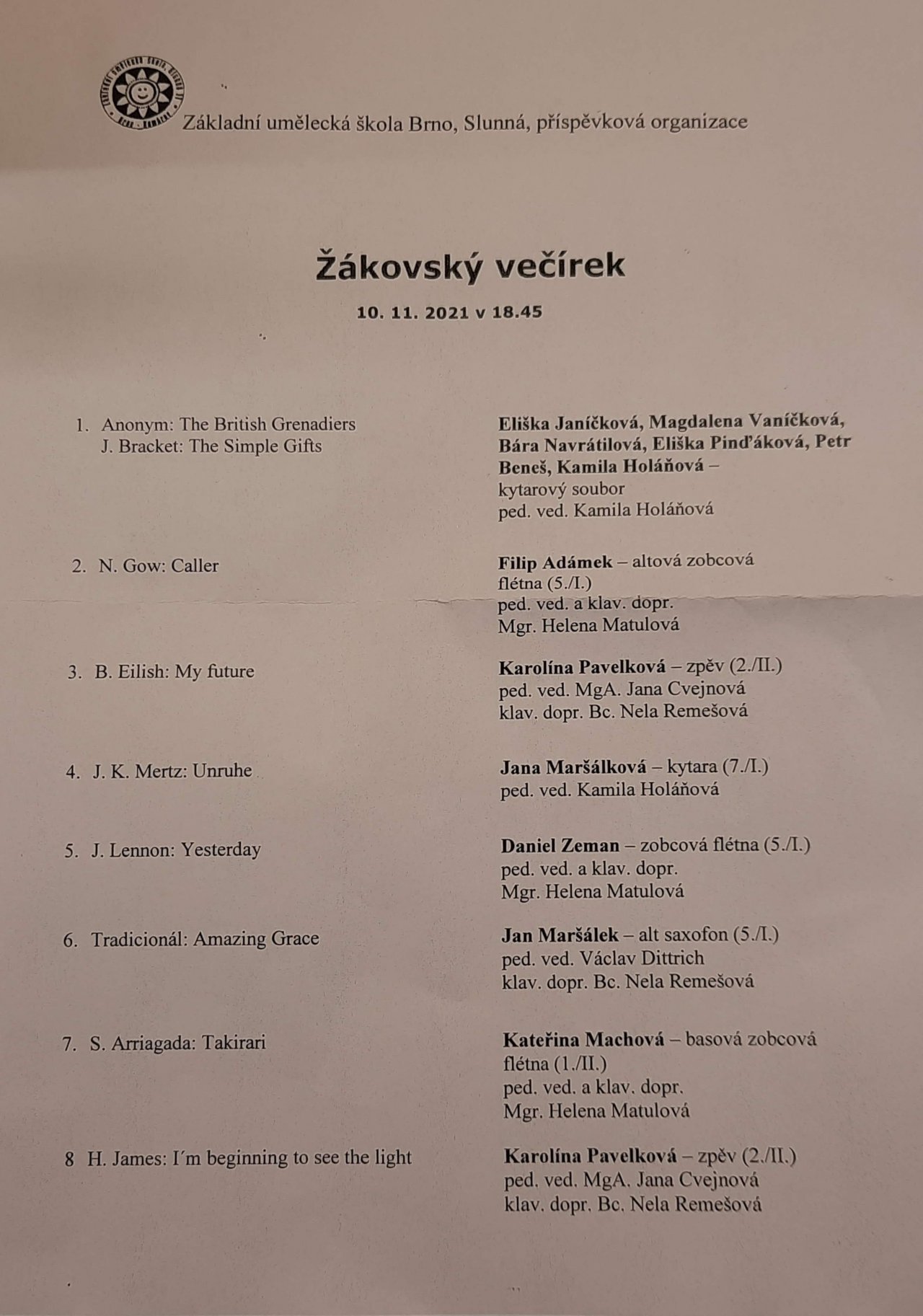 Základní umělecká škola Brno, Slunná, příspěvková organizace

Žákovský večírek

10. 11. 2021 v 18.45

1. Anonym: The British Grenadiers
J. Bracket: The Simple Gifts

Eliška Janíčková, Magdalena Vaníčková, Bára Navrátilová, Eliška Pinďáková, Petr Beneš, Kamila Holáňová – kytarový soubor
ped. ved. Kamila Holáňová

2. N. Gow: Caller

Filip Adámek – altová zobcová flétna (5./I.)
ped. ved. a klav. dopr.
Mgr. Helena Matulová

3. B. Eilish: My future

Karolína Pavelková – zpěv (2./II.)
ped. ved. MgA. Jana Cvejnová
klav. dopr. Bc. Nela Remešová

4. J. K. Mertz: Unruhe

Jana Maršálková – kytara (7./I.)
ped. ved. Kamila Holáňová

5. J. Lennon: Yesterday

Daniel Zeman – zobcová flétna (5./I.)
ped. ved. a klav. dopr.
Mgr. Helena Matulová

6. Tradicionál: Amazing Grace

Jan Maršálek – alt saxofon (5./I.)
ped. ved. Václav Dittrich
klav. dopr. Bc. Nela Remešová

7. S. Arriagada: Takirari

Kateřina Machová – basová zobcová flétna (1./II.)
ped. ved. a klav. dopr.
Mgr. Helena Matulová

8 H. James: I´m beginning to see the light

Karolína Pavelková – zpěv (2./II.)
ped. ved. MgA. Jana Cvejnová
klav. dopr. Bc. Nela Remešová